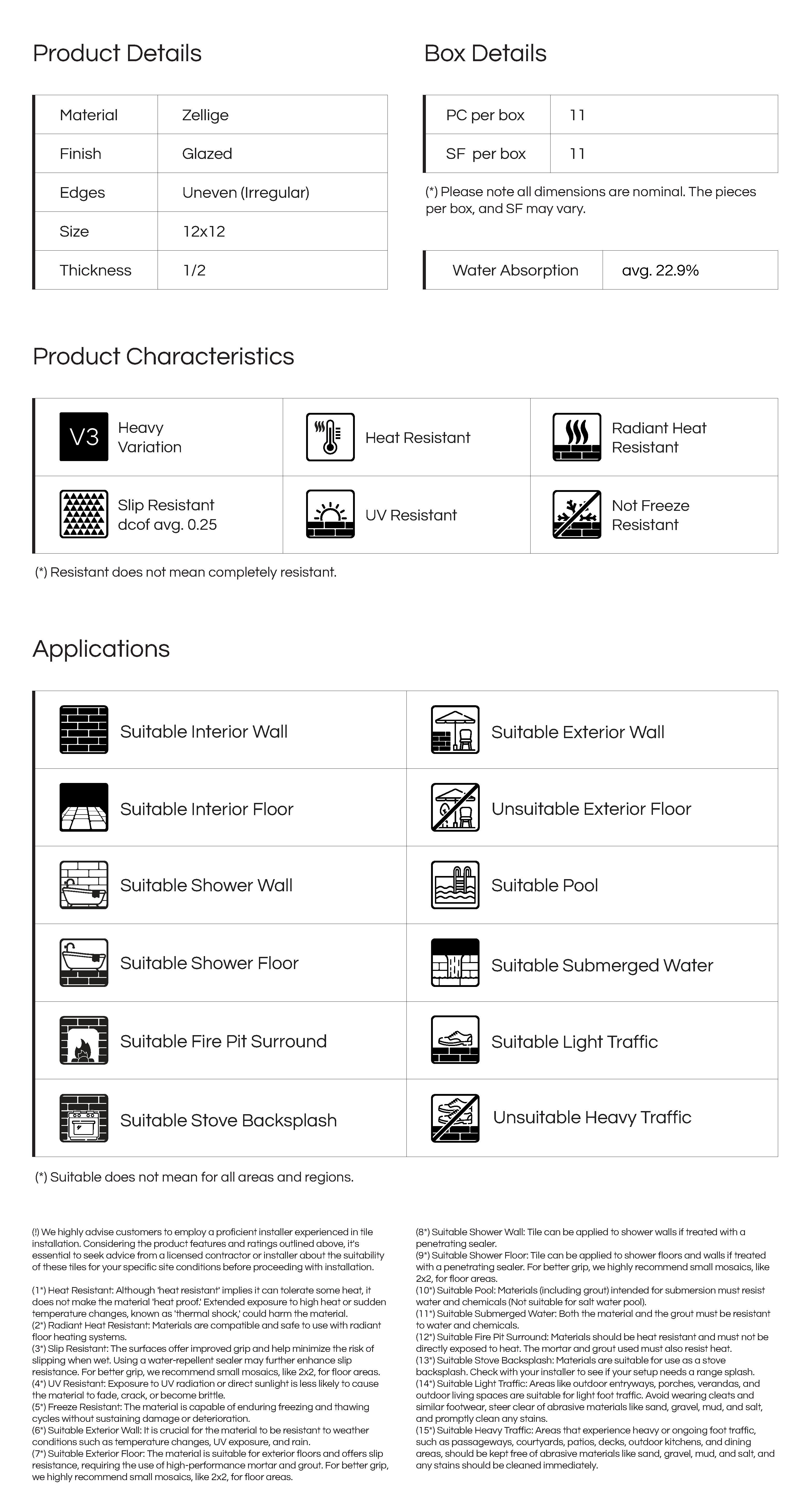 Product Details

| Material | Zellige |
|---|---|
| Finish | Glazed |
| Edges | Uneven (Irregular) |
| Size | 12x12 |
| Thickness | 1/2 |

Box Details

| PC per box | 11 |
|---|---|
| SF per box | 11 |

(*) Please note all dimensions are nominal. The pieces per box, and SF may vary.

| Water Absorption | avg. 22.9% |
|---|---|

Product Characteristics

| V3 Heavy Variation | Heat Resistant | Radiant Heat Resistant |
|---|---|---|
| Slip Resistant dcof avg. 0.25 | UV Resistant | Not Freeze Resistant |

(*) Resistant does not mean completely resistant.

Applications

| Suitable Interior Wall | Suitable Exterior Wall |
|---|---|
| Suitable Interior Floor | Unsuitable Exterior Floor |
| Suitable Shower Wall | Suitable Pool |
| Suitable Shower Floor | Suitable Submerged Water |
| Suitable Fire Pit Surround | Suitable Light Traffic |
| Suitable Stove Backsplash | Unsuitable Heavy Traffic |

(*) Suitable does not mean for all areas and regions.

(!) We highly advise customers to employ a proficient installer experienced in tile installation. Considering the product features and ratings outlined above, it's essential to seek advice from a licensed contractor or installer about the suitability of these tiles for your specific site conditions before proceeding with installation.

(1*) Heat Resistant: Although 'heat resistant' implies it can tolerate some heat, it does not make the material 'heat proof.' Extended exposure to high heat or sudden temperature changes, known as 'thermal shock,' could harm the material.
(2*) Radiant Heat Resistant: Materials are compatible and safe to use with radiant floor heating systems.
(3*) Slip Resistant: The surfaces offer improved grip and help minimize the risk of slipping when wet. Using a water-repellent sealer may further enhance slip resistance. For better grip, we recommend small mosaics, like 2x2, for floor areas.
(4*) UV Resistant: Exposure to UV radiation or direct sunlight is less likely to cause the material to fade, crack, or become brittle.
(5*) Freeze Resistant: The material is capable of enduring freezing and thawing cycles without sustaining damage or deterioration.
(6*) Suitable Exterior Wall: It is crucial for the material to be resistant to weather conditions such as temperature changes, UV exposure, and rain.
(7*) Suitable Exterior Floor: The material is suitable for exterior floors and offers slip resistance, requiring the use of high-performance mortar and grout. For better grip, we highly recommend small mosaics, like 2x2, for floor areas.
(8*) Suitable Shower Wall: Tile can be applied to shower walls if treated with a penetrating sealer.
(9*) Suitable Shower Floor: Tile can be applied to shower floors and walls if treated with a penetrating sealer. For better grip, we highly recommend small mosaics, like 2x2, for floor areas.
(10*) Suitable Pool: Materials (including grout) intended for submersion must resist water and chemicals (Not suitable for salt water pool).
(11*) Suitable Submerged Water: Both the material and the grout must be resistant to water and chemicals.
(12*) Suitable Fire Pit Surround: Materials should be heat resistant and must not be directly exposed to heat. The mortar and grout used must also resist heat.
(13*) Suitable Stove Backsplash: Materials are suitable for use as a stove backsplash. Check with your installer to see if your setup needs a range splash.
(14*) Suitable Light Traffic: Areas like outdoor entryways, porches, verandas, and outdoor living spaces are suitable for light foot traffic. Avoid wearing cleats and similar footwear, steer clear of abrasive materials like sand, gravel, mud, and salt, and promptly clean any stains.
(15*) Suitable Heavy Traffic: Areas that experience heavy or ongoing foot traffic, such as passageways, courtyards, patios, decks, outdoor kitchens, and dining areas, should be kept free of abrasive materials like sand, gravel, mud, and salt, and any stains should be cleaned immediately.